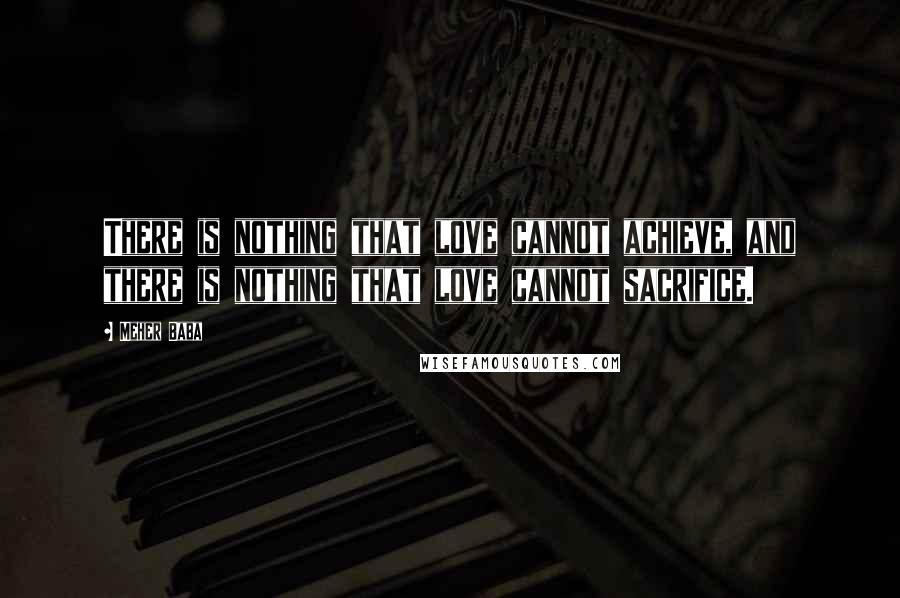 There is nothing that love cannot achieve, and there is nothing that love cannot sacrifice.

• Meher Baba

WISEFAMOUSQUOTES.COM